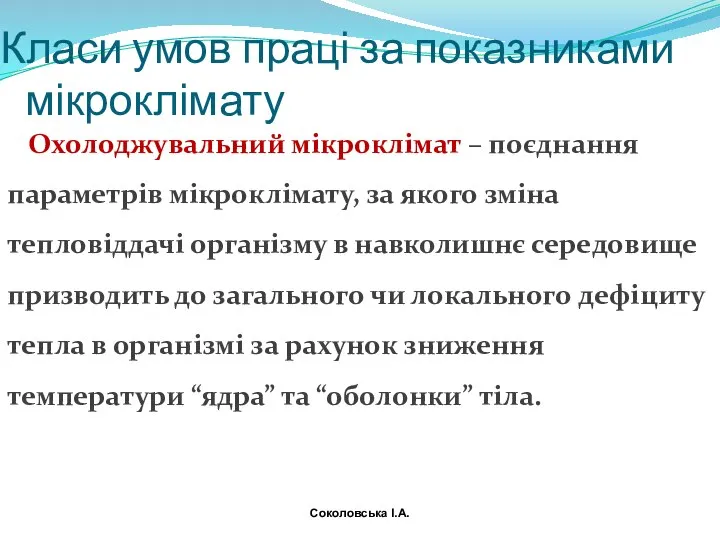 Класи умов праці за показниками мікроклімату

Охолоджувальний мікроклімат – поєднання параметрів мікроклімату, за якого зміна тепловіддачі організму в навколишнє середовище призводить до загального чи локального дефіциту тепла в організмі за рахунок зниження температури “ядра” та “оболонки” тіла.

Соколовська І.А.